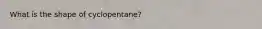 What is the shape of cyclopentane?